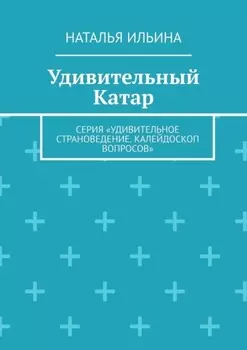 НАТАЛЬЯ ИЛЬИНА

Удивительный Катар

СЕРИЯ «УДИВИТЕЛЬНОЕ СТРАНОВЕДЕНИЕ. КАЛЕЙДОСКОП ВОПРОСОВ»